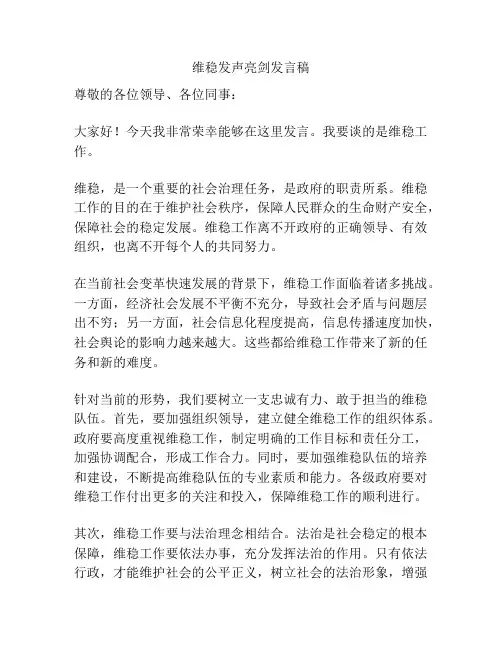 维稳发声亮剑发言稿

尊敬的各位领导、各位同事：

大家好！今天我非常荣幸能够在这里发言。我要谈的是维稳工作。

维稳，是一个重要的社会治理任务，是政府的职责所系。维稳工作的目的在于维护社会秩序，保障人民群众的生命财产安全，保障社会的稳定发展。维稳工作离不开政府的正确领导、有效组织，也离不开每个人的共同努力。

在当前社会变革快速发展的背景下，维稳工作面临着诸多挑战。一方面，经济社会发展不平衡不充分，导致社会矛盾与问题层出不穷；另一方面，社会信息化程度提高，信息传播速度加快，社会舆论的影响力越来越大。这些都给维稳工作带来了新的任务和新的难度。

针对当前的形势，我们要树立一支忠诚有力、敢于担当的维稳队伍。首先，要加强组织领导，建立健全维稳工作的组织体系。政府要高度重视维稳工作，制定明确的工作目标和责任分工，加强协调配合，形成工作合力。同时，要加强维稳队伍的培养和建设，不断提高维稳队伍的专业素质和能力。各级政府要对维稳工作付出更多的关注和投入，保障维稳工作的顺利进行。

其次，维稳工作要与法治理念相结合。法治是社会稳定的根本保障，维稳工作要依法办事，充分发挥法治的作用。只有依法行政，才能维护社会的公平正义，树立社会的法治形象，增强